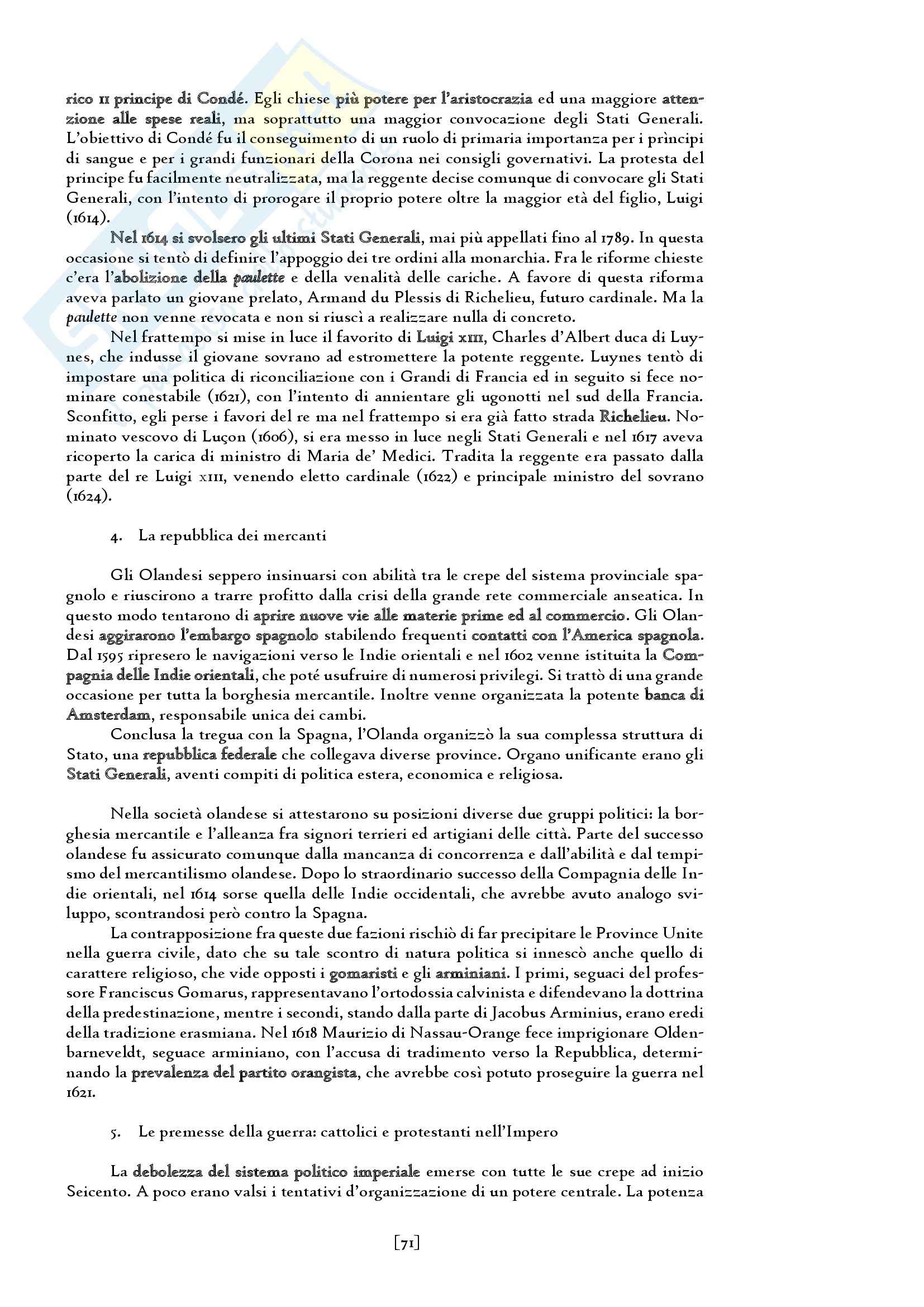 rico II principe di Condé. Egli chiese più potere per l'aristocrazia ed una maggiore attenzione alle spese reali, ma soprattutto una maggior convocazione degli Stati Generali. L'obiettivo di Condé fu il conseguimento di un ruolo di primaria importanza per i prìncipi di sangue e per i grandi funzionari della Corona nei consigli governativi. La protesta del principe fu facilmente neutralizzata, ma la reggente decise comunque di convocare gli Stati Generali, con l'intento di prorogare il proprio potere oltre la maggior età del figlio, Luigi (1614).

Nel 1614 si svolsero gli ultimi Stati Generali, mai più appellati fino al 1789. In questa occasione si tentò di definire l'appoggio dei tre ordini alla monarchia. Fra le riforme chieste c'era l'abolizione della paulette e della venalità delle cariche. A favore di questa riforma aveva parlato un giovane prelato, Armand du Plessis di Richelieu, futuro cardinale. Ma la paulette non venne revocata e non si riuscì a realizzare nulla di concreto.

Nel frattempo si mise in luce il favorito di Luigi XIII, Charles d'Albert duca di Luynes, che indusse il giovane sovrano ad estromettere la potente reggente. Luynes tentò di impostare una politica di riconciliazione con i Grandi di Francia ed in seguito si fece nominare conestabile (1621), con l'intento di annientare gli ugonotti nel sud della Francia. Sconfitto, egli perse i favori del re ma nel frattempo si era già fatto strada Richelieu. Nominato vescovo di Luçon (1606), si era messo in luce negli Stati Generali e nel 1617 aveva ricoperto la carica di ministro di Maria de' Medici. Tradita la reggente era passato dalla parte del re Luigi XIII, venendo eletto cardinale (1622) e principale ministro del sovrano (1624).

4. La repubblica dei mercanti

Gli Olandesi seppero insinuarsi con abilità tra le crepe del sistema provinciale spagnolo e riuscirono a trarre profitto dalla crisi della grande rete commerciale anseatica. In questo modo tentarono di aprire nuove vie alle materie prime ed al commercio. Gli Olandesi aggirarono l'embargo spagnolo stabilendo frequenti contatti con l'America spagnola. Dal 1595 ripresero le navigazioni verso le Indie orientali e nel 1602 venne istituita la Compagnia delle Indie orientali, che poté usufruire di numerosi privilegi. Si trattò di una grande occasione per tutta la borghesia mercantile. Inoltre venne organizzata la potente banca di Amsterdam, responsabile unica dei cambi.

Conclusa la tregua con la Spagna, l'Olanda organizzò la sua complessa struttura di Stato, una repubblica federale che collegava diverse province. Organo unificante erano gli Stati Generali, aventi compiti di politica estera, economica e religiosa.

Nella società olandese si attestarono su posizioni diverse due gruppi politici: la borghesia mercantile e l'alleanza fra signori terrieri ed artigiani delle città. Parte del successo olandese fu assicurato comunque dalla mancanza di concorrenza e dall'abilità e dal tempismo del mercantilismo olandese. Dopo lo straordinario successo della Compagnia delle Indie orientali, nel 1614 sorse quella delle Indie occidentali, che avrebbe avuto analogo sviluppo, scontrandosi però contro la Spagna.

La contrapposizione fra queste due fazioni rischiò di far precipitare le Province Unite nella guerra civile, dato che su tale scontro di natura politica si innescò anche quello di carattere religioso, che vide opposti i gomaristi e gli arminiani. I primi, seguaci del professore Franciscus Gomarus, rappresentavano l'ortodossia calvinista e difendevano la dottrina della predestinazione, mentre i secondi, stando dalla parte di Jacobus Arminius, erano eredi della tradizione erasmiana. Nel 1618 Maurizio di Nassau-Orange fece imprigionare Oldenbarneveldt, seguace arminiano, con l'accusa di tradimento verso la Repubblica, determinando la prevalenza del partito orangista, che avrebbe così potuto proseguire la guerra nel 1621.

5. Le premesse della guerra: cattolici e protestanti nell'Impero

La debolezza del sistema politico imperiale emerse con tutte le sue crepe ad inizio Seicento. A poco erano valsi i tentativi d'organizzazione di un potere centrale. La potenza

[71]